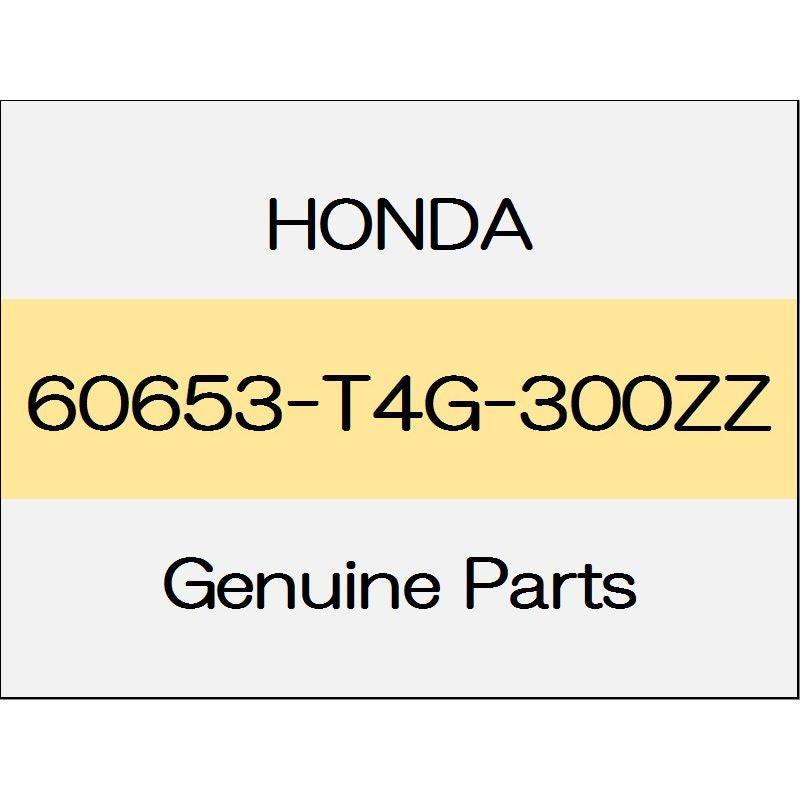 HONDA

60653-T4G-300ZZ

Genuine Parts